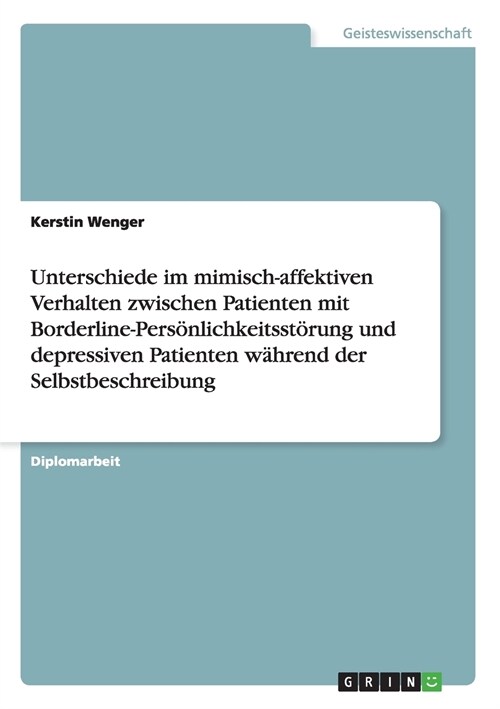 Geisteswissenschaft

Kerstin Wenger

Unterschiede im mimisch-affektiven Verhalten zwischen Patienten mit Borderline-Persönlichkeitsstörung und depressiven Patienten während der Selbstbeschreibung

Diplomarbeit

GRIN